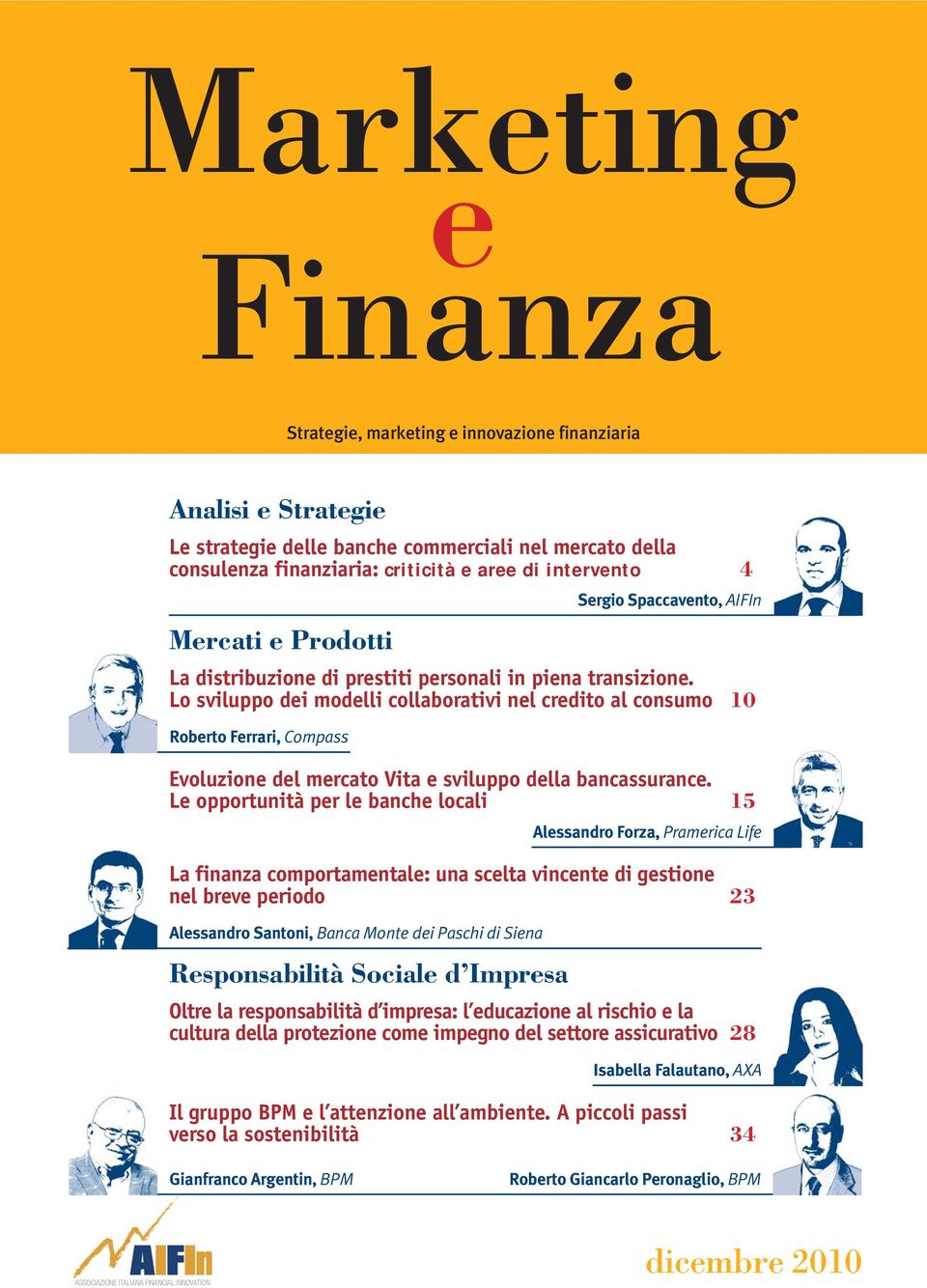 Marketing
e
Finanza

Strategie, marketing e innovazione finanziaria

Analisi e Strategie

Le strategie delle banche commerciali nel mercato della consulenza finanziaria: criticità e aree di intervento 4

Sergio Spaccavento, AIFIn

Mercati e Prodotti

La distribuzione di prestiti personali in piena transizione. Lo sviluppo dei modelli collaborativi nel credito al consumo 10

Roberto Ferrari, Compass

Evoluzione del mercato Vita e sviluppo della bancassurance. Le opportunità per le banche locali 15

Alessandro Forza, Pramerica Life

La finanza comportamentale: una scelta vincente di gestione nel breve periodo 23

Alessandro Santoni, Banca Monte dei Paschi di Siena

Responsabilità Sociale d'Impresa

Oltre la responsabilità d'impresa: l'educazione al rischio e la cultura della protezione come impegno del settore assicurativo 28

Isabella Falautano, AXA

Il gruppo BPM e l'attenzione all'ambiente. A piccoli passi verso la sostenibilità 34

Gianfranco Argentin, BPM

Roberto Giancarlo Peronaglio, BPM

AIFIn
ASSOCIAZIONE ITALIANA FINANCIAL INNOVATION

dicembre 2010